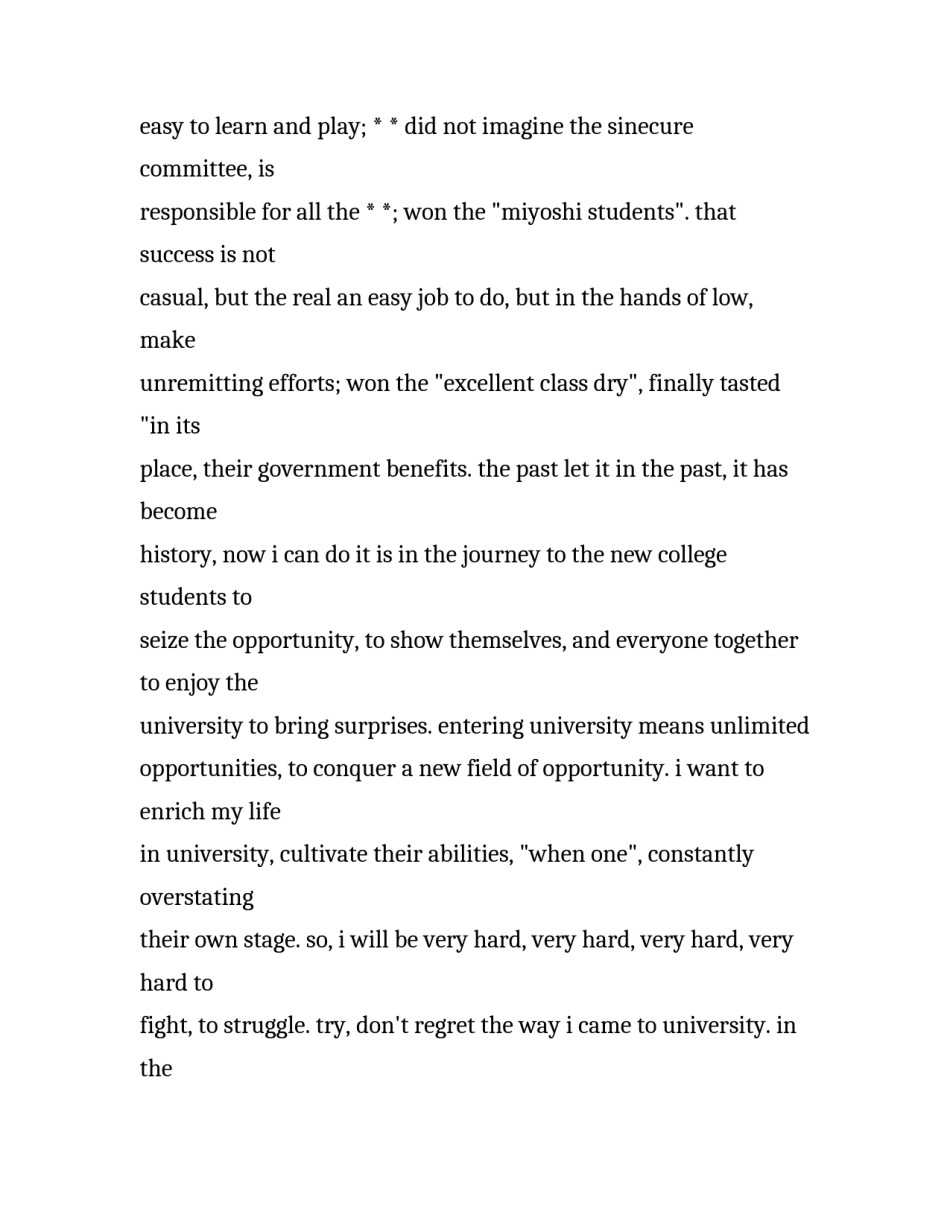 easy to learn and play; * * did not imagine the sinecure committee, is responsible for all the * *; won the "miyoshi students". that success is not casual, but the real an easy job to do, but in the hands of low, make unremitting efforts; won the "excellent class dry", finally tasted "in its place, their government benefits. the past let it in the past, it has become history, now i can do it is in the journey to the new college students to seize the opportunity, to show themselves, and everyone together to enjoy the university to bring surprises. entering university means unlimited opportunities, to conquer a new field of opportunity. i want to enrich my life in university, cultivate their abilities, "when one", constantly overstating their own stage. so, i will be very hard, very hard, very hard, very hard to fight, to struggle. try, don't regret the way i came to university. in the